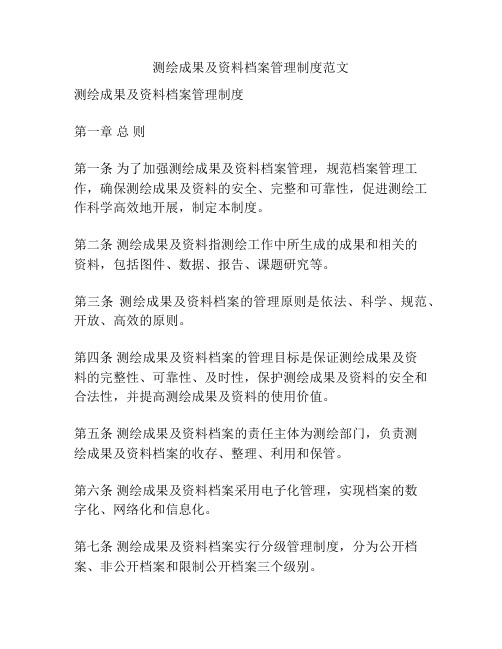 测绘成果及资料档案管理制度范文

测绘成果及资料档案管理制度

第一章 总 则

第一条 为了加强测绘成果及资料档案管理，规范档案管理工作，确保测绘成果及资料的安全、完整和可靠性，促进测绘工作科学高效地开展，制定本制度。

第二条 测绘成果及资料指测绘工作中所生成的成果和相关的资料，包括图件、数据、报告、课题研究等。

第三条 测绘成果及资料档案的管理原则是依法、科学、规范、开放、高效的原则。

第四条 测绘成果及资料档案的管理目标是保证测绘成果及资料的完整性、可靠性、及时性，保护测绘成果及资料的安全和合法性，并提高测绘成果及资料的使用价值。

第五条 测绘成果及资料档案的责任主体为测绘部门，负责测绘成果及资料档案的收存、整理、利用和保管。

第六条 测绘成果及资料档案采用电子化管理，实现档案的数字化、网络化和信息化。

第七条 测绘成果及资料档案实行分级管理制度，分为公开档案、非公开档案和限制公开档案三个级别。